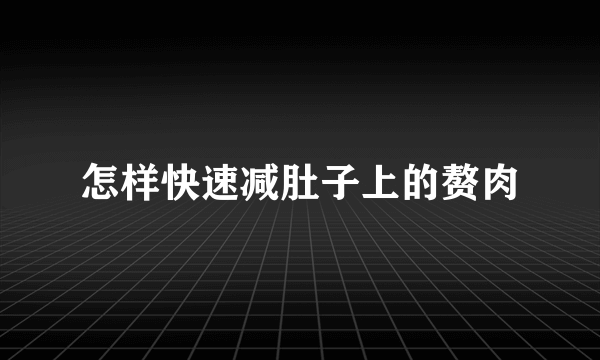 怎样快速减肚子上的赘肉